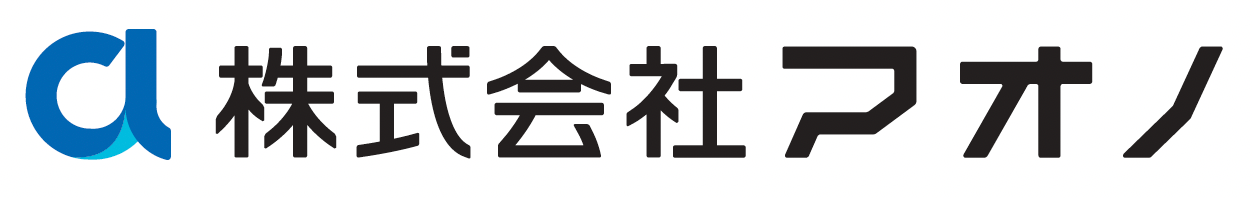 株式会社アオノ